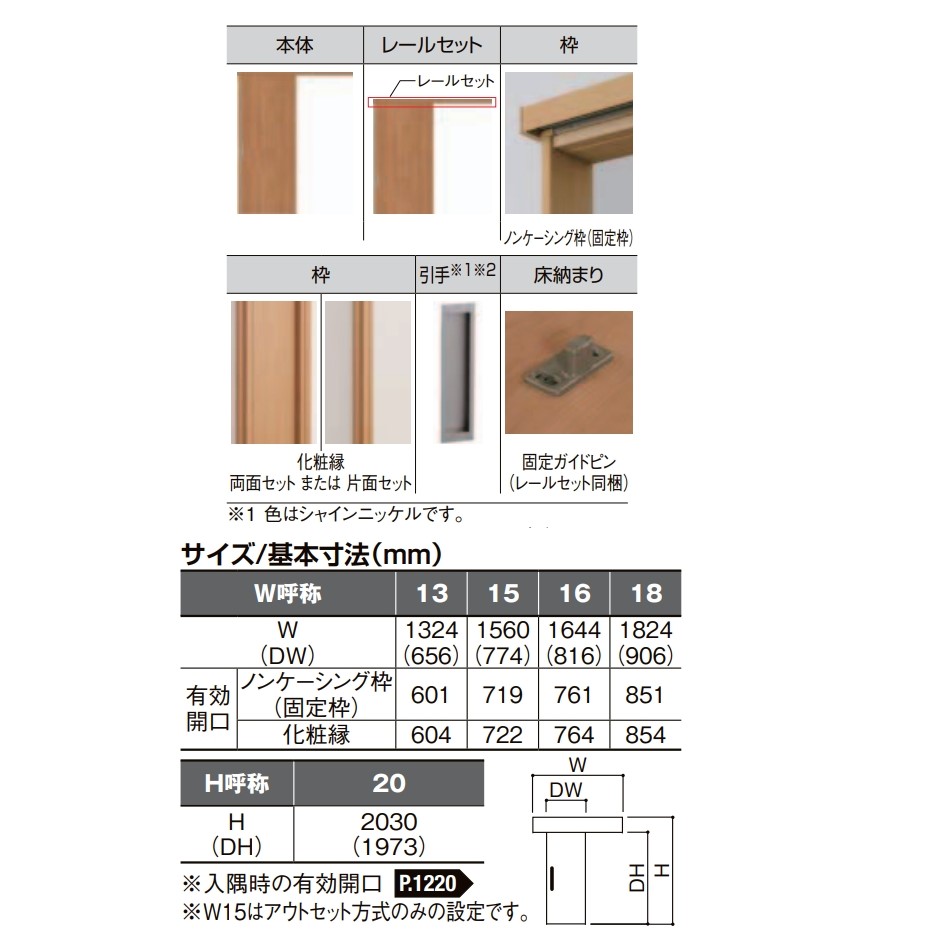 | 本体 | レールセット | 枠 |
|---|---|---|
| | レールセット | ノンケーシング枠(固定枠) |

| 枠 | 引手※1※2 | 床納まり |
|---|---|---|
| 化粧縁 両面セット または 片面セット | | 固定ガイドピン (レールセット同梱) |

※1 色はシャインニッケルです。

サイズ/基本寸法(mm)

| W呼称 | | 13 | 15 | 16 | 18 |
|---|---|---|---|---|---|
| W (DW) | | 1324 (656) | 1560 (774) | 1644 (816) | 1824 (906) |
| 有効開口 | ノンケーシング枠 (固定枠) | 601 | 719 | 761 | 851 |
| 有効開口 | 化粧縁 | 604 | 722 | 764 | 854 |

| H呼称 | 20 |
|---|---|
| H (DH) | 2030 (1973) |

W
DW
DH
H

※入隅時の有効開口 P.1220
※W15はアウトセット方式のみの設定です。